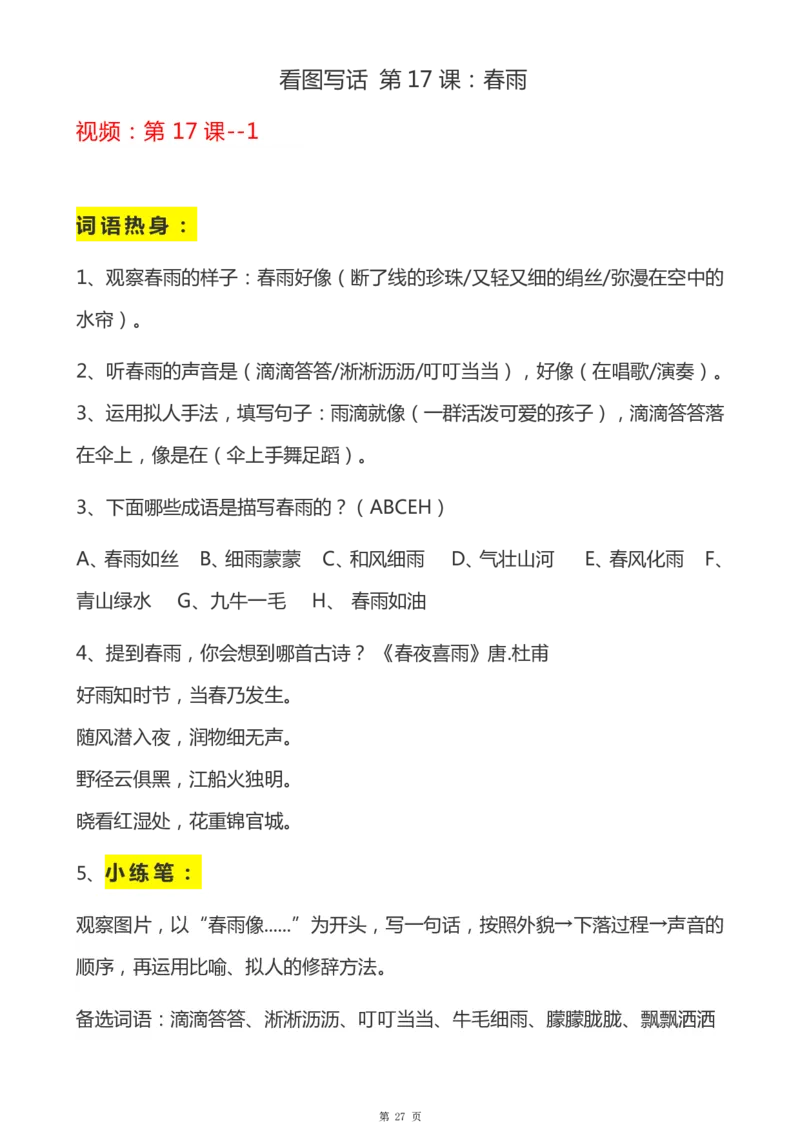 看图写话 第 17 课：春雨

视频：第 17 课--1

词语热身：

1、观察春雨的样子：春雨好像（断了线的珍珠/又轻又细的绢丝/弥漫在空中的水帘）。

2、听春雨的声音是（滴滴答答/淅淅沥沥/叮叮当当），好像（在唱歌/演奏）。

3、运用拟人手法，填写句子：雨滴就像（一群活泼可爱的孩子），滴滴答答落在伞上，像是在（伞上手舞足蹈）。

3、下面哪些成语是描写春雨的？（ABCEH）

A、春雨如丝 B、细雨蒙蒙 C、和风细雨 D、气壮山河 E、春风化雨 F、青山绿水 G、九牛一毛 H、 春雨如油

4、提到春雨，你会想到哪首古诗？《春夜喜雨》唐.杜甫
好雨知时节，当春乃发生。
随风潜入夜，润物细无声。
野径云俱黑，江船火独明。
晓看红湿处，花重锦官城。

5、小练笔：

观察图片，以“春雨像……”为开头，写一句话，按照外貌→下落过程→声音的顺序，再运用比喻、拟人的修辞方法。

备选词语：滴滴答答、淅淅沥沥、叮叮当当、牛毛细雨、朦朦胧胧、飘飘洒洒

第 27 页